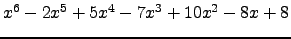 $x^6 - 2x^5 + 5x^4 - 7x^3 + 10x^2 - 8x + 8$